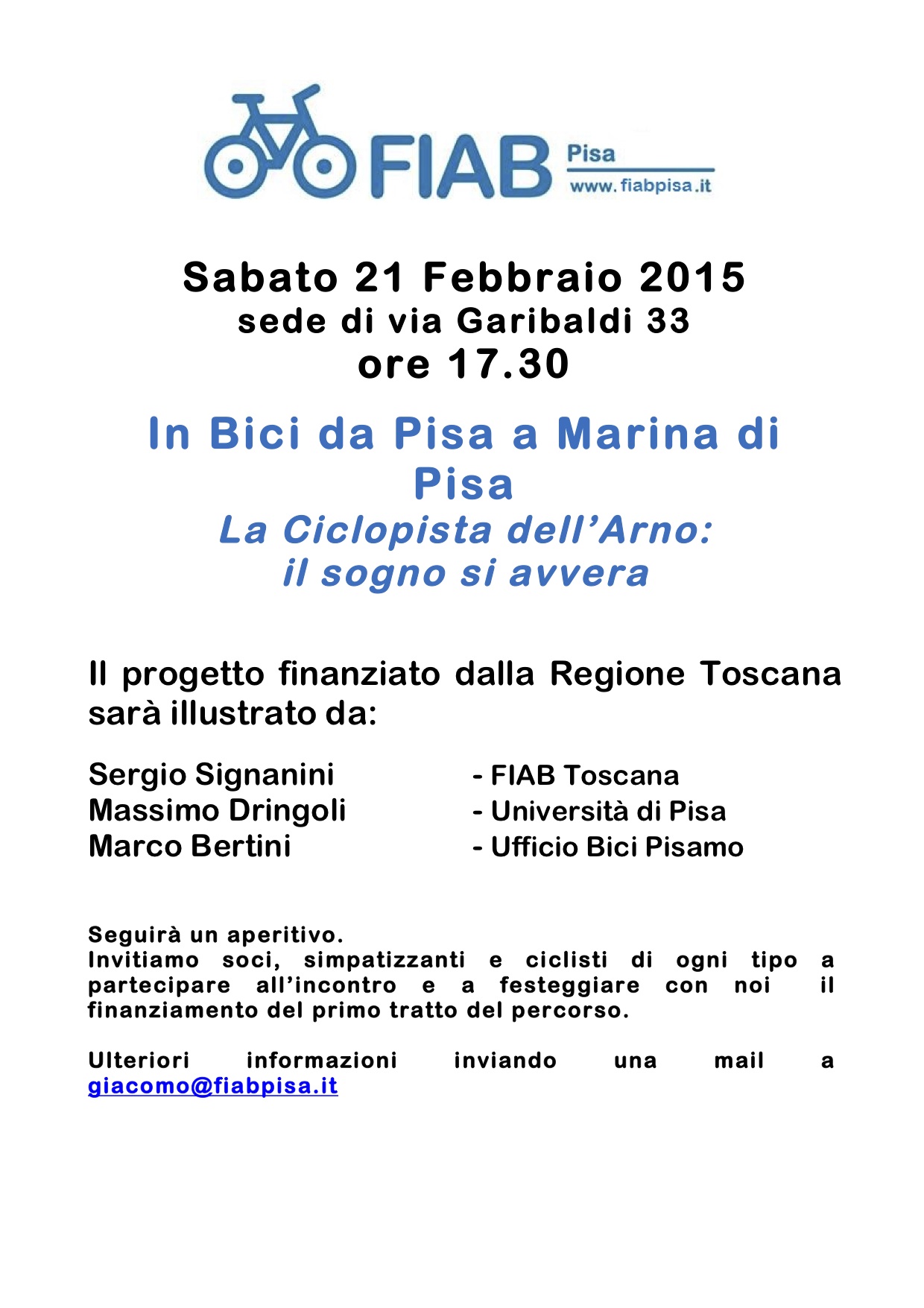 FIAB Pisa
www.fiabpisa.it

Sabato 21 Febbraio 2015
sede di via Garibaldi 33
ore 17.30

In Bici da Pisa a Marina di Pisa
La Ciclopista dell'Arno:
il sogno si avvera

Il progetto finanziato dalla Regione Toscana sarà illustrato da:

Sergio Signanini - FIAB Toscana
Massimo Dringoli - Università di Pisa
Marco Bertini - Ufficio Bici Pisamo

Seguirà un aperitivo.
Invitiamo soci, simpatizzanti e ciclisti di ogni tipo a partecipare all'incontro e a festeggiare con noi il finanziamento del primo tratto del percorso.

Ulteriori informazioni inviando una mail a giacomo@fiabpisa.it